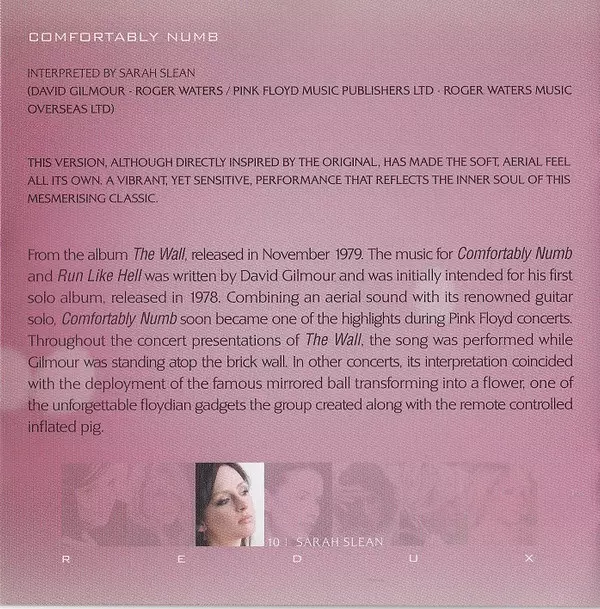 COMFORTABLY NUMB

INTERPRETED BY SARAH SLEAN
(DAVID GILMOUR - ROGER WATERS / PINK FLOYD MUSIC PUBLISHERS LTD - ROGER WATERS MUSIC OVERSEAS LTD)

THIS VERSION, ALTHOUGH DIRECTLY INSPIRED BY THE ORIGINAL, HAS MADE THE SOFT, AERIAL FEEL ALL ITS OWN. A VIBRANT, YET SENSITIVE, PERFORMANCE THAT REFLECTS THE INNER SOUL OF THIS MESMERISING CLASSIC.

From the album The Wall, released in November 1979. The music for Comfortably Numb and Run Like Hell was written by David Gilmour and was initially intended for his first solo album, released in 1978. Combining an aerial sound with its renowned guitar solo, Comfortably Numb soon became one of the highlights during Pink Floyd concerts. Throughout the concert presentations of The Wall, the song was performed while Gilmour was standing atop the brick wall. In other concerts, its interpretation coincided with the deployment of the famous mirrored ball transforming into a flower, one of the unforgettable floydian gadgets the group created along with the remote controlled inflated pig.

10 | SARAH SLEAN

R E D U X